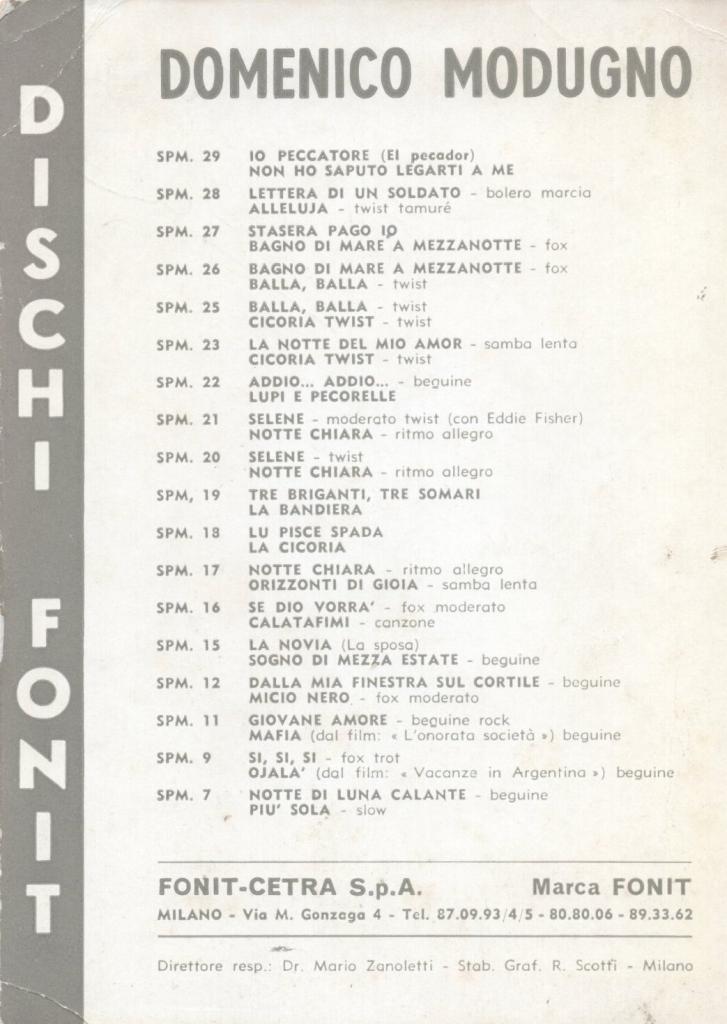 DISCHI FONIT

DOMENICO MODUGNO

SPM. 29 IO PECCATORE (El pecador)
NON HO SAPUTO LEGARTI A ME

SPM. 28 LETTERA DI UN SOLDATO - bolero marcia
ALLELUJA - twist tamuré

SPM. 27 STASERA PAGO IO
BAGNO DI MARE A MEZZANOTTE - fox

SPM. 26 BAGNO DI MARE A MEZZANOTTE - fox
BALLA, BALLA - twist

SPM. 25 BALLA, BALLA - twist
CICORIA TWIST - twist

SPM. 23 LA NOTTE DEL MIO AMOR - samba lenta
CICORIA TWIST - twist

SPM. 22 ADDIO... ADDIO... - beguine
LUPI E PECORELLE

SPM. 21 SELENE - moderato twist (con Eddie Fisher)
NOTTE CHIARA - ritmo allegro

SPM. 20 SELENE - twist
NOTTE CHIARA - ritmo allegro

SPM, 19 TRE BRIGANTI, TRE SOMARI
LA BANDIERA

SPM. 18 LU PISCE SPADA
LA CICORIA

SPM. 17 NOTTE CHIARA - ritmo allegro
ORIZZONTI DI GIOIA - samba lenta

SPM. 16 SE DIO VORRA' - fox moderato
CALATAFIMI - canzone

SPM. 15 LA NOVIA (La sposa)
SOGNO DI MEZZA ESTATE - beguine

SPM. 12 DALLA MIA FINESTRA SUL CORTILE - beguine
MICIO NERO - fox moderato

SPM. 11 GIOVANE AMORE - beguine rock
MAFIA (dal film: « L'onorata società ») beguine

SPM. 9 SI, SI, SI - fox trot
OJALA' (dal film: « Vacanze in Argentina ») beguine

SPM. 7 NOTTE DI LUNA CALANTE - beguine
PIU' SOLA - slow

FONIT-CETRA S.p.A. Marca FONIT
MILANO - Via M. Gonzaga 4 - Tel. 87.09.93/4/5 - 80.80.06 - 89.33.62

Direttore resp.: Dr. Mario Zanoletti - Stab. Graf. R. Scotti - Milano